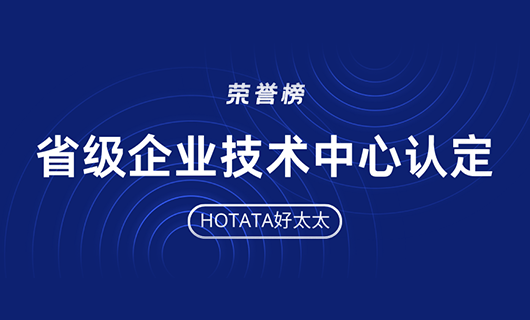 荣誉榜

省级企业技术中心认定

HOTATA好太太